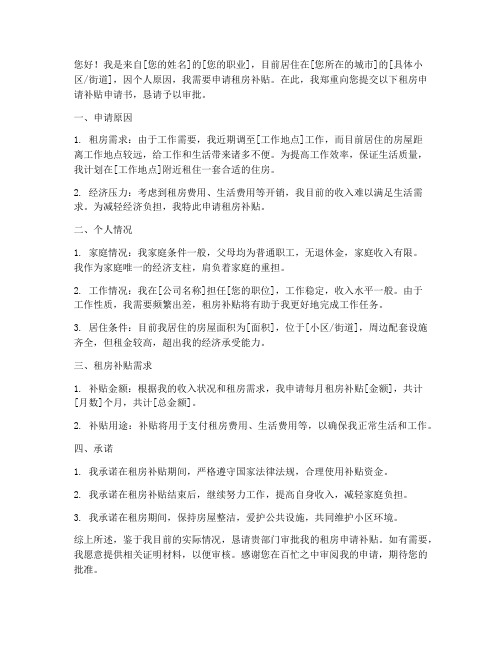 您好！我是来自[您的姓名]的[您的职业]，目前居住在[您所在的城市]的[具体小区/街道]，因个人原因，我需要申请租房补贴。在此，我郑重向您提交以下租房申请补贴申请书，恳请予以审批。

一、申请原因

1. 租房需求：由于工作需要，我近期调至[工作地点]工作，而目前居住的房屋距离工作地点较远，给工作和生活带来诸多不便。为提高工作效率，保证生活质量，我计划在[工作地点]附近租住一套合适的住房。

2. 经济压力：考虑到租房费用、生活费用等开销，我目前的收入难以满足生活需求。为减轻经济负担，我特此申请租房补贴。

二、个人情况

1. 家庭情况：我家庭条件一般，父母均为普通职工，无退休金，家庭收入有限。我作为家庭唯一的经济支柱，肩负着家庭的重担。

2. 工作情况：我在[公司名称]担任[您的职位]，工作稳定，收入水平一般。由于工作性质，我需要频繁出差，租房补贴将有助于我更好地完成工作任务。

3. 居住条件：目前我居住的房屋面积为[面积]，位于[小区/街道]，周边配套设施齐全，但租金较高，超出我的经济承受能力。

三、租房补贴需求

1. 补贴金额：根据我的收入状况和租房需求，我申请每月租房补贴[金额]，共计[月数]个月，共计[总金额]。

2. 补贴用途：补贴将用于支付租房费用、生活费用等，以确保我正常生活和工作。

四、承诺

1. 我承诺在租房补贴期间，严格遵守国家法律法规，合理使用补贴资金。

2. 我承诺在租房补贴结束后，继续努力工作，提高自身收入，减轻家庭负担。

3. 我承诺在租房期间，保持房屋整洁，爱护公共设施，共同维护小区环境。

综上所述，鉴于我目前的实际情况，恳请贵部门审批我的租房申请补贴。如有需要，我愿意提供相关证明材料，以便审核。感谢您在百忙之中审阅我的申请，期待您的批准。